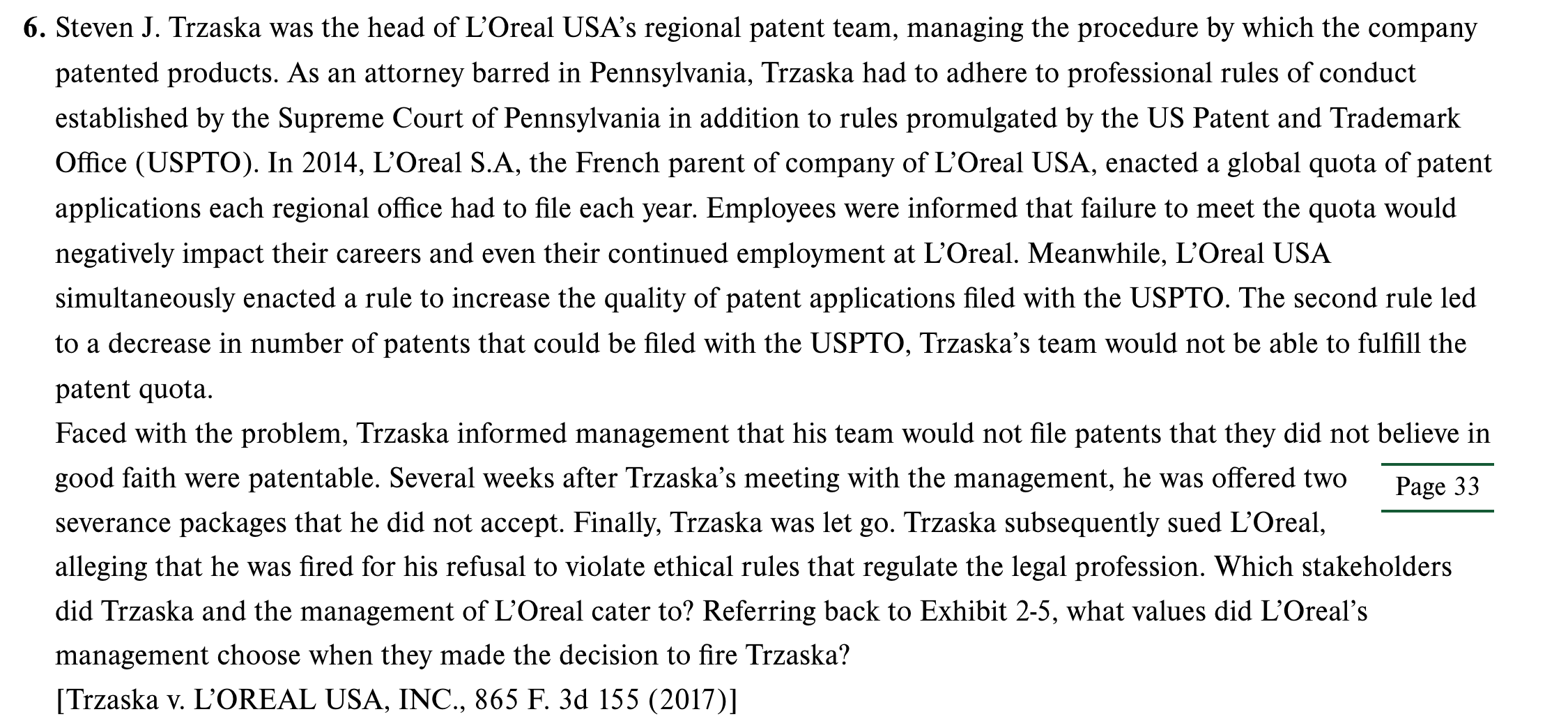 6. Steven J. Trzaska was the head of L'Oreal USA's regional patent team, managing the procedure by which the company patented products. As an attorney barred in Pennsylvania, Trzaska had to adhere to professional rules of conduct established by the Supreme Court of Pennsylvania in addition to rules promulgated by the US Patent and Trademark Office (USPTO). In 2014, L'Oreal S.A, the French parent of company of L'Oreal USA, enacted a global quota of patent applications each regional office had to file each year. Employees were informed that failure to meet the quota would negatively impact their careers and even their continued employment at L'Oreal. Meanwhile, L'Oreal USA simultaneously enacted a rule to increase the quality of patent applications filed with the USPTO. The second rule led to a decrease in number of patents that could be filed with the USPTO, Trzaska's team would not be able to fulfill the patent quota.

Faced with the problem, Trzaska informed management that his team would not file patents that they did not believe in good faith were patentable. Several weeks after Trzaska's meeting with the management, he was offered two severance packages that he did not accept. Finally, Trzaska was let go. Trzaska subsequently sued L'Oreal, alleging that he was fired for his refusal to violate ethical rules that regulate the legal profession. Which stakeholders did Trzaska and the management of L'Oreal cater to? Referring back to Exhibit 2-5, what values did L'Oreal's management choose when they made the decision to fire Trzaska?

Page 33

[Trzaska v. L'OREAL USA, INC., 865 F. 3d 155 (2017)]